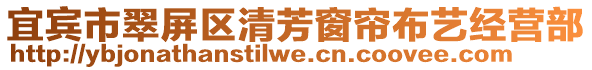 宜宾市翠屏区清芳窗帘布艺经营部
http://ybjonathanstilwe.cn.coovee.com